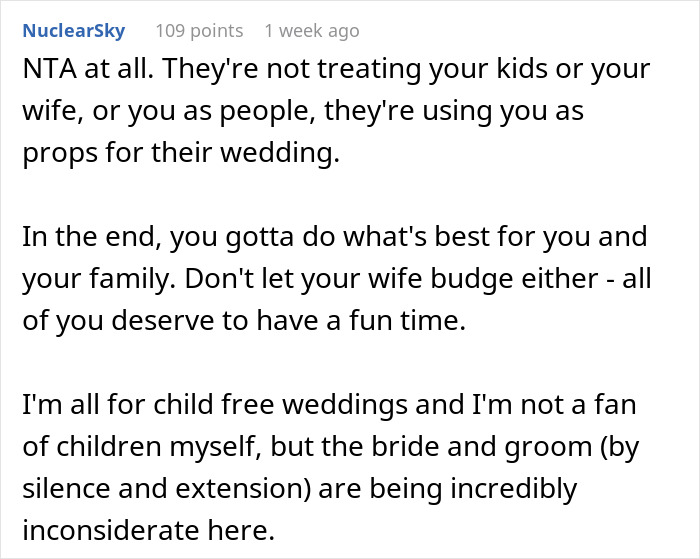 NuclearSky 109 points 1 week ago

NTA at all. They're not treating your kids or your wife, or you as people, they're using you as props for their wedding.

In the end, you gotta do what's best for you and your family. Don't let your wife budge either - all of you deserve to have a fun time.

I'm all for child free weddings and I'm not a fan of children myself, but the bride and groom (by silence and extension) are being incredibly inconsiderate here.